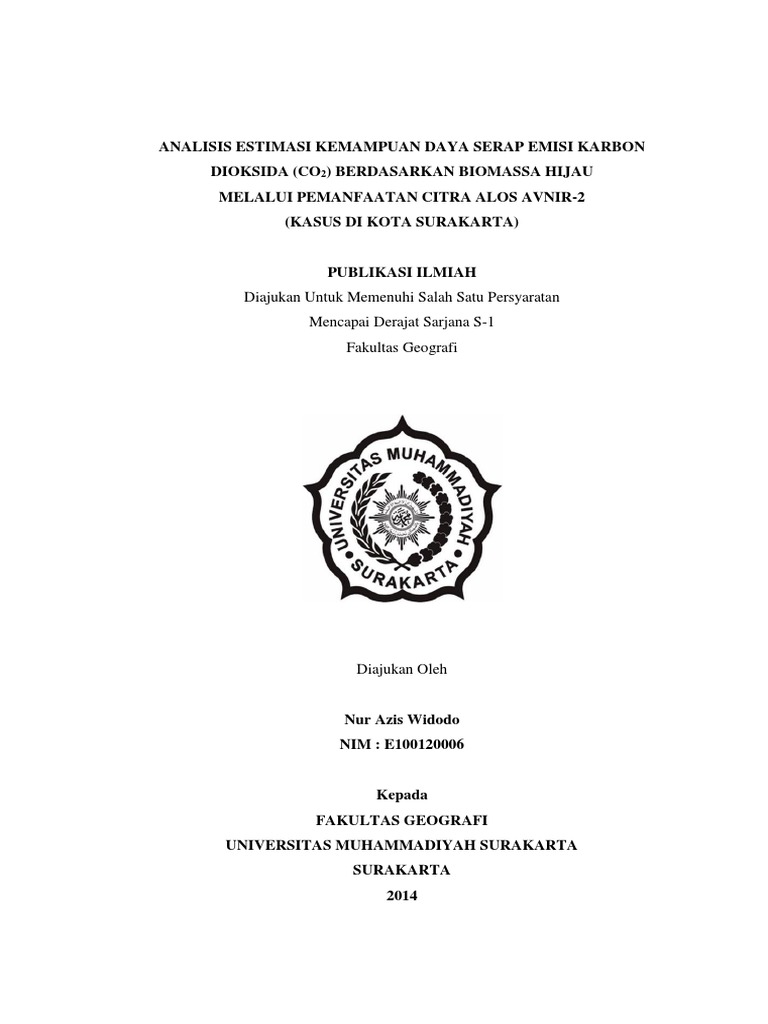 ANALISIS ESTIMASI KEMAMPUAN DAYA SERAP EMISI KARBON DIOKSIDA ($CO_2$) BERDASARKAN BIOMASSA HIJAU MELALUI PEMANFAATAN CITRA ALOS AVNIR-2 (KASUS DI KOTA SURAKARTA)

PUBLIKASI ILMIAH

Diajukan Untuk Memenuhi Salah Satu Persyaratan

Mencapai Derajat Sarjana S-1

Fakultas Geografi

UNIVERSITAS MUHAMMADIYAH SURAKARTA

Diajukan Oleh

Nur Azis Widodo

NIM : E100120006

Kepada

FAKULTAS GEOGRAFI

UNIVERSITAS MUHAMMADIYAH SURAKARTA

SURAKARTA

2014